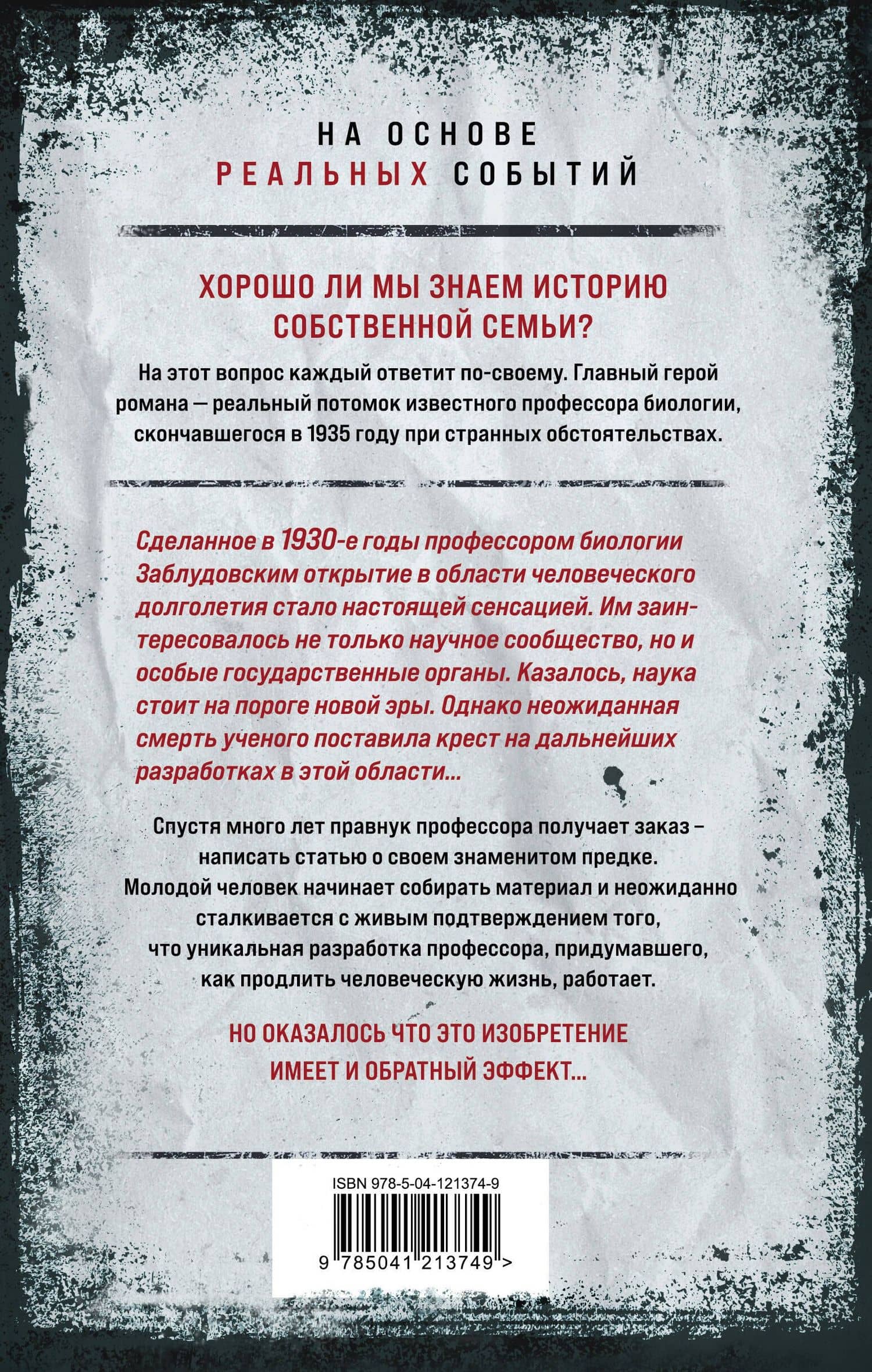 НА ОСНОВЕ
РЕАЛЬНЫХ СОБЫТИЙ

ХОРОШО ЛИ МЫ ЗНАЕМ ИСТОРИЮ СОБСТВЕННОЙ СЕМЬИ?

На этот вопрос каждый ответит по-своему. Главный герой романа — реальный потомок известного профессора биологии, скончавшегося в 1935 году при странных обстоятельствах.

Сделанное в 1930-е годы профессором биологии Заблудовским открытие в области человеческого долголетия стало настоящей сенсацией. Им заинтересовалось не только научное сообщество, но и особые государственные органы. Казалось, наука стоит на пороге новой эры. Однако неожиданная смерть ученого поставила крест на дальнейших разработках в этой области...

Спустя много лет правнук профессора получает заказ – написать статью о своем знаменитом предке. Молодой человек начинает собирать материал и неожиданно сталкивается с живым подтверждением того, что уникальная разработка профессора, придумавшего, как продлить человеческую жизнь, работает.

НО ОКАЗАЛОСЬ ЧТО ЭТО ИЗОБРЕТЕНИЕ ИМЕЕТ И ОБРАТНЫЙ ЭФФЕКТ...

ISBN 978-5-04-121374-9

9 785041 213749 >